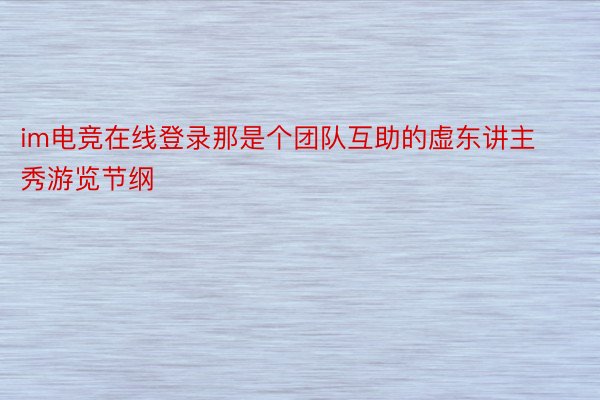 im电竞在线登录那是个团队互助的虚东讲主秀游览节纲